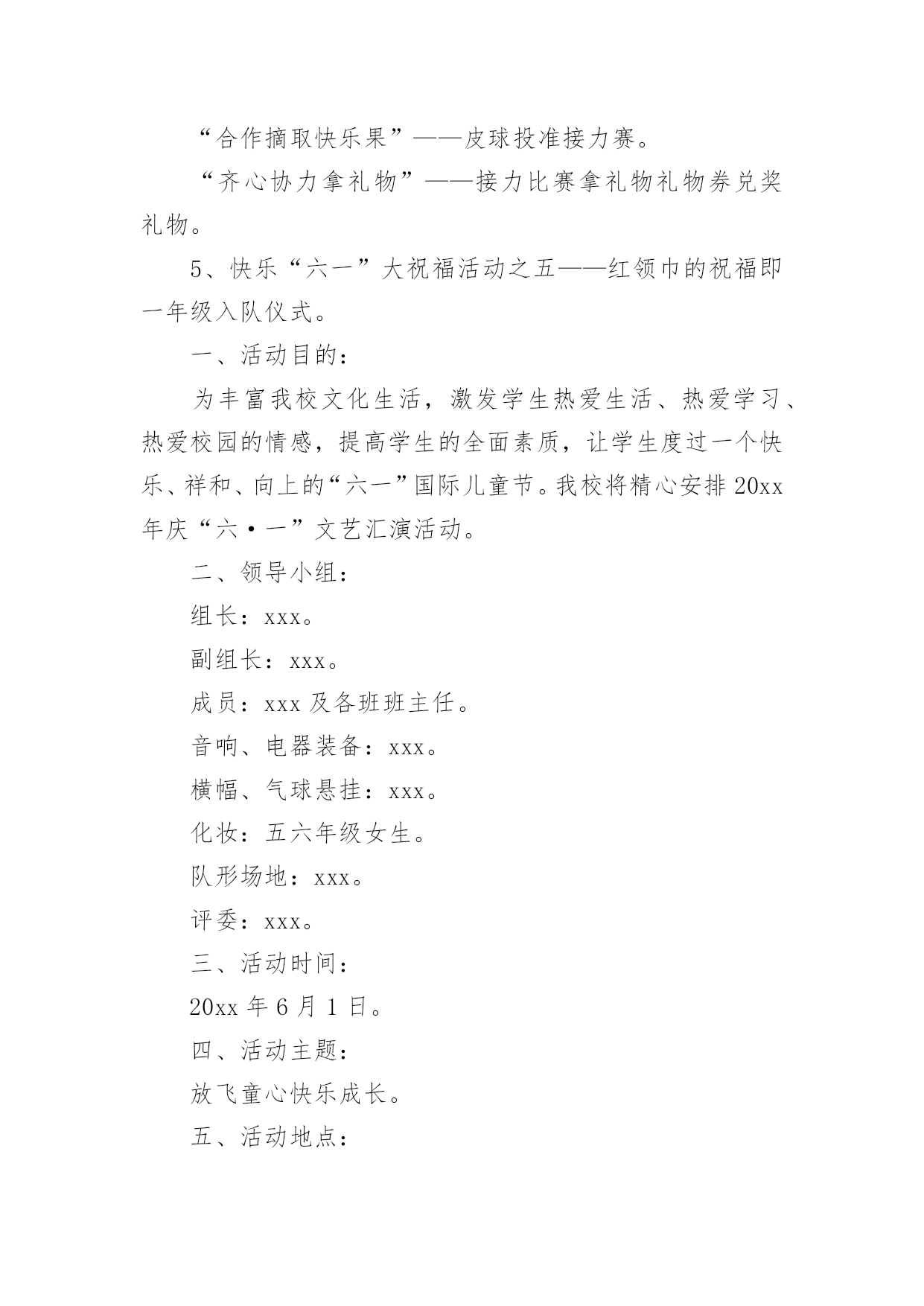 “合作摘取快乐果”——皮球投准接力赛。

“齐心协力拿礼物”——接力比赛拿礼物礼物券兑奖礼物。

5、快乐“六一”大祝福活动之五——红领巾的祝福即一年级入队仪式。

一、活动目的：

为丰富我校文化生活，激发学生热爱生活、热爱学习、热爱校园的情感，提高学生的全面素质，让学生度过一个快乐、祥和、向上的“六一”国际儿童节。我校将精心安排20xx年庆“六·一”文艺汇演活动。

二、领导小组：

组长：xxx。

副组长：xxx。

成员：xxx及各班班主任。

音响、电器装备：xxx。

横幅、气球悬挂：xxx。

化妆：五六年级女生。

队形场地：xxx。

评委：xxx。

三、活动时间：

20xx年6月1日。

四、活动主题：

放飞童心快乐成长。

五、活动地点：